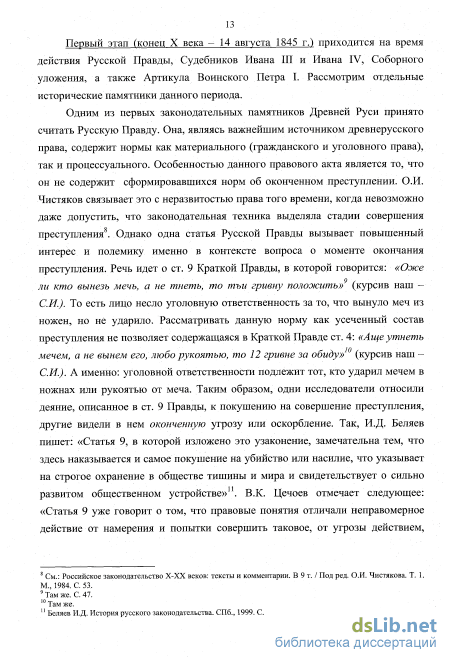 13

Первый этап (конец X века – 14 августа 1845 г.) приходится на время действия Русской Правды, Судебников Ивана III и Ивана IV, Соборного уложения, а также Артикула Воинского Петра I. Рассмотрим отдельные исторические памятники данного периода.

Одним из первых законодательных памятников Древней Руси принято считать Русскую Правду. Она, являясь важнейшим источником древнерусского права, содержит нормы как материального (гражданского и уголовного права), так и процессуального. Особенностью данного правового акта является то, что он не содержит сформировавшихся норм об оконченном преступлении. О.И. Чистяков связывает это с неразвитостью права того времени, когда невозможно даже допустить, что законодательная техника выделяла стадии совершения преступления$^{8}$. Однако одна статья Русской Правды вызывает повышенный интерес и полемику именно в контексте вопроса о моменте окончания преступления. Речь идет о ст. 9 Краткой Правды, в которой говорится: «Оже ли кто вынезь мечь, а не тнеть, то тъи гривну положить»$^{9}$ (курсив наш – С.И.). То есть лицо несло уголовную ответственность за то, что вынуло меч из ножен, но не ударило. Рассматривать данную норму как усеченный состав преступления не позволяет содержащаяся в Краткой Правде ст. 4: «Аще утнеть мечем, а не вынем его, любо рукоятью, то 12 гривне за обиду»$^{10}$ (курсив наш – С.И.). А именно: уголовной ответственности подлежит тот, кто ударил мечем в ножнах или рукоятью от меча. Таким образом, одни исследователи относили деяние, описанное в ст. 9 Правды, к покушению на совершение преступления, другие видели в нем оконченную угрозу или оскорбление. Так, И.Д. Беляев пишет: «Статья 9, в которой изложено это узаконение, замечательна тем, что здесь наказывается и самое покушение на убийство или насилие, что указывает на строгое охранение в обществе тишины и мира и свидетельствует о сильно развитом общественном устройстве»$^{11}$. В.К. Цечоев отмечает следующее: «Статья 9 уже говорит о том, что правовые понятия отличали неправомерное действие от намерения и попытки совершить таковое, от угрозы действием,

$^{8}$ См.: Российское законодательство X-XX веков: тексты и комментарии. В 9 т. / Под ред. О.И. Чистякова. Т. 1. М., 1984. С. 53.
$^{9}$ Там же. С. 47.
$^{10}$ Там же.
$^{11}$ Беляев И.Д. История русского законодательства. СПб., 1999. С.

dsLib.net
библиотека диссертаций